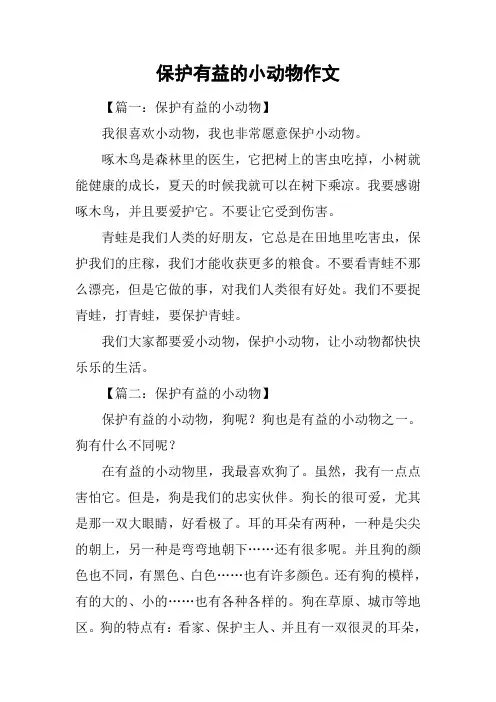 保护有益的小动物作文

【篇一：保护有益的小动物】

我很喜欢小动物，我也非常愿意保护小动物。

啄木鸟是森林里的医生，它把树上的害虫吃掉，小树就能健康的成长，夏天的时候我就可以在树下乘凉。我要感谢啄木鸟，并且要爱护它。不要让它受到伤害。

青蛙是我们人类的好朋友，它总是在田地里吃害虫，保护我们的庄稼，我们才能收获更多的粮食。不要看青蛙不那么漂亮，但是它做的事，对我们人类很有好处。我们不要捉青蛙，打青蛙，要保护青蛙。

我们大家都要爱小动物，保护小动物，让小动物都快快乐乐的生活。

【篇二：保护有益的小动物】

保护有益的小动物，狗呢？狗也是有益的小动物之一。狗有什么不同呢？

在有益的小动物里，我最喜欢狗了。虽然，我有一点点害怕它。但是，狗是我们的忠实伙伴。狗长的很可爱，尤其是那一双大眼睛，好看极了。耳的耳朵有两种，一种是尖尖的朝上，另一种是弯弯地朝下……还有很多呢。并且狗的颜色也不同，有黑色、白色……也有许多颜色。还有狗的模样，有的大的、小的……也有各种各样的。狗在草原、城市等地区。狗的特点有：看家、保护主人、并且有一双很灵的耳朵，